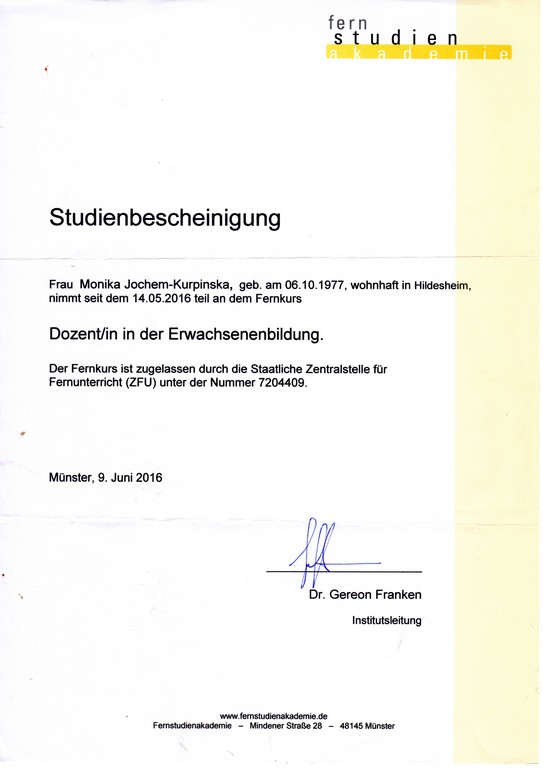 fern
studien
akademie

Studienbescheinigung

Frau Monika Jochem-Kurpinska, geb. am 06.10.1977, wohnhaft in Hildesheim, nimmt seit dem 14.05.2016 teil an dem Fernkurs

Dozent/in in der Erwachsenenbildung.

Der Fernkurs ist zugelassen durch die Staatliche Zentralstelle für Fernunterricht (ZFU) unter der Nummer 7204409.

Münster, 9. Juni 2016

Dr. Gereon Franken
Institutsleitung

www.fernstudienakademie.de
Fernstudienakademie – Mindener Straße 28 – 48145 Münster